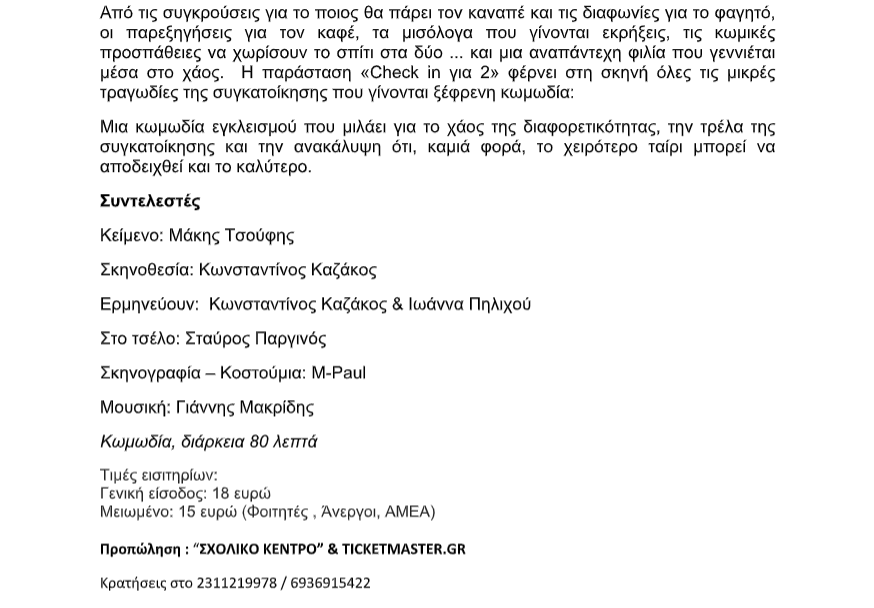 Από τις συγκρούσεις για το ποιος θα πάρει τον καναπέ και τις διαφωνίες για το φαγητό, οι παρεξηγήσεις για τον καφέ, τα μισόλογα που γίνονται εκρήξεις, τις κωμικές προσπάθειες να χωρίσουν το σπίτι στα δύο ... και μια αναπάντεχη φιλία που γεννιέται μέσα στο χάος. Η παράσταση «Check in για 2» φέρνει στη σκηνή όλες τις μικρές τραγωδίες της συγκατοίκησης που γίνονται ξέφρενη κωμωδία:

Μια κωμωδία εγκλεισμού που μιλάει για το χάος της διαφορετικότητας, την τρέλα της συγκατοίκησης και την ανακάλυψη ότι, καμιά φορά, το χειρότερο ταίρι μπορεί να αποδειχθεί και το καλύτερο.

Συντελεστές

Κείμενο: Μάκης Τσούφης

Σκηνοθεσία: Κωνσταντίνος Καζάκος

Ερμηνεύουν: Κωνσταντίνος Καζάκος & Ιωάννα Πηλιχού

Στο τσέλο: Σταύρος Παργινός

Σκηνογραφία – Κοστούμια: M-Paul

Μουσική: Γιάννης Μακρίδης

Κωμωδία, διάρκεια 80 λεπτά

Τιμές εισιτηρίων:
Γενική είσοδος: 18 ευρώ
Μειωμένο: 15 ευρώ (Φοιτητές , Άνεργοι, ΑΜΕΑ)

Προπώληση : "ΣΧΟΛΙΚΟ ΚΕΝΤΡΟ" & TICKETMASTER.GR

Κρατήσεις στο 2311219978 / 6936915422